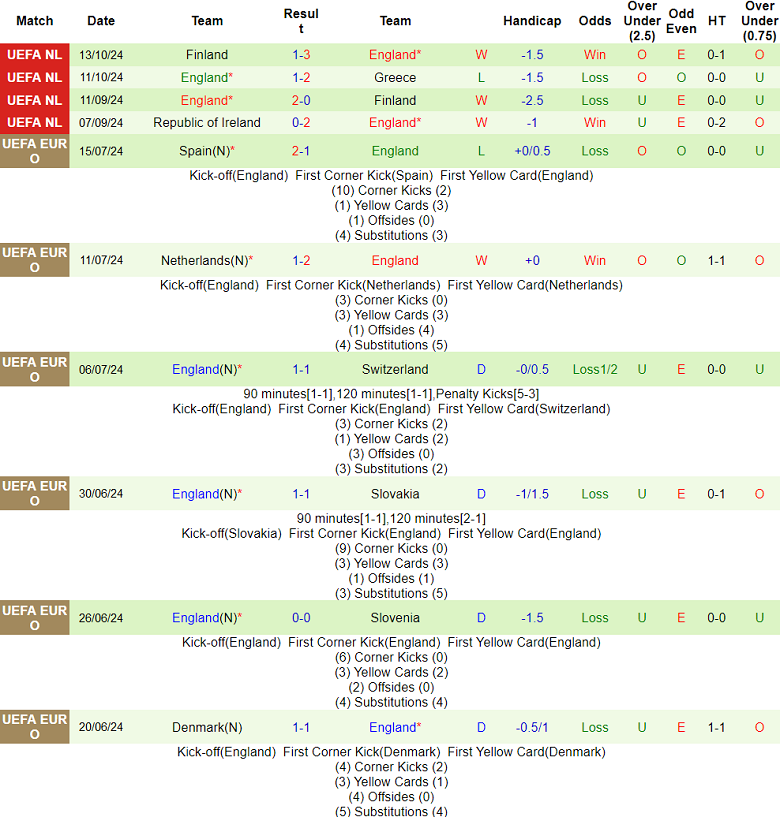 | Match | Date | Team | Result | Team | | Handicap | Odds | Over Under (2.5) | Odd Even | HT | Over Under (0.75) |
|---|---|---|---|---|---|---|---|---|---|---|---|
| UEFA NL | 13/10/24 | Finland | 1-3 | England* | W | -1.5 | Win | O | E | 0-1 | O |
| UEFA NL | 11/10/24 | England* | 1-2 | Greece | L | -1.5 | Loss | O | O | 0-0 | U |
| UEFA NL | 11/09/24 | England* | 2-0 | Finland | W | -2.5 | Loss | U | E | 0-0 | U |
| UEFA NL | 07/09/24 | Republic of Ireland | 0-2 | England* | W | -1 | Win | U | E | 0-2 | O |
| UEFA EURO | 15/07/24 | Spain(N)* | 2-1 | England | L | +0/0.5 | Loss | O | O | 0-0 | U |

Kick-off(England) First Corner Kick(Spain) First Yellow Card(England)
(10) Corner Kicks (2)
(1) Yellow Cards (3)
(1) Offsides (0)
(4) Substitutions (3)

| UEFA EURO | 11/07/24 | Netherlands(N)* | 1-2 | England | W | +0 | Win | O | O | 1-1 | O |
|---|---|---|---|---|---|---|---|---|---|---|---|

Kick-off(England) First Corner Kick(Netherlands) First Yellow Card(Netherlands)
(3) Corner Kicks (0)
(3) Yellow Cards (3)
(1) Offsides (4)
(4) Substitutions (5)

| UEFA EURO | 06/07/24 | England(N)* | 1-1 | Switzerland | D | -0/0.5 | Loss1/2 | U | E | 0-0 | U |
|---|---|---|---|---|---|---|---|---|---|---|---|

90 minutes[1-1],120 minutes[1-1],Penalty Kicks[5-3]
Kick-off(England) First Corner Kick(England) First Yellow Card(Switzerland)
(3) Corner Kicks (2)
(1) Yellow Cards (2)
(3) Offsides (0)
(3) Substitutions (2)

| UEFA EURO | 30/06/24 | England(N)* | 1-1 | Slovakia | D | -1/1.5 | Loss | U | E | 0-1 | O |
|---|---|---|---|---|---|---|---|---|---|---|---|

90 minutes[1-1],120 minutes[2-1]
Kick-off(Slovakia) First Corner Kick(England) First Yellow Card(England)
(9) Corner Kicks (0)
(3) Yellow Cards (3)
(1) Offsides (1)
(3) Substitutions (5)

| UEFA EURO | 26/06/24 | England(N)* | 0-0 | Slovenia | D | -1.5 | Loss | U | E | 0-0 | U |
|---|---|---|---|---|---|---|---|---|---|---|---|

Kick-off(England) First Corner Kick(England) First Yellow Card(England)
(6) Corner Kicks (0)
(3) Yellow Cards (2)
(2) Offsides (0)
(4) Substitutions (4)

| UEFA EURO | 20/06/24 | Denmark(N) | 1-1 | England* | D | -0.5/1 | Loss | U | E | 1-1 | O |
|---|---|---|---|---|---|---|---|---|---|---|---|

Kick-off(England) First Corner Kick(Denmark) First Yellow Card(Denmark)
(4) Corner Kicks (2)
(3) Yellow Cards (1)
(4) Offsides (0)
(5) Substitutions (4)